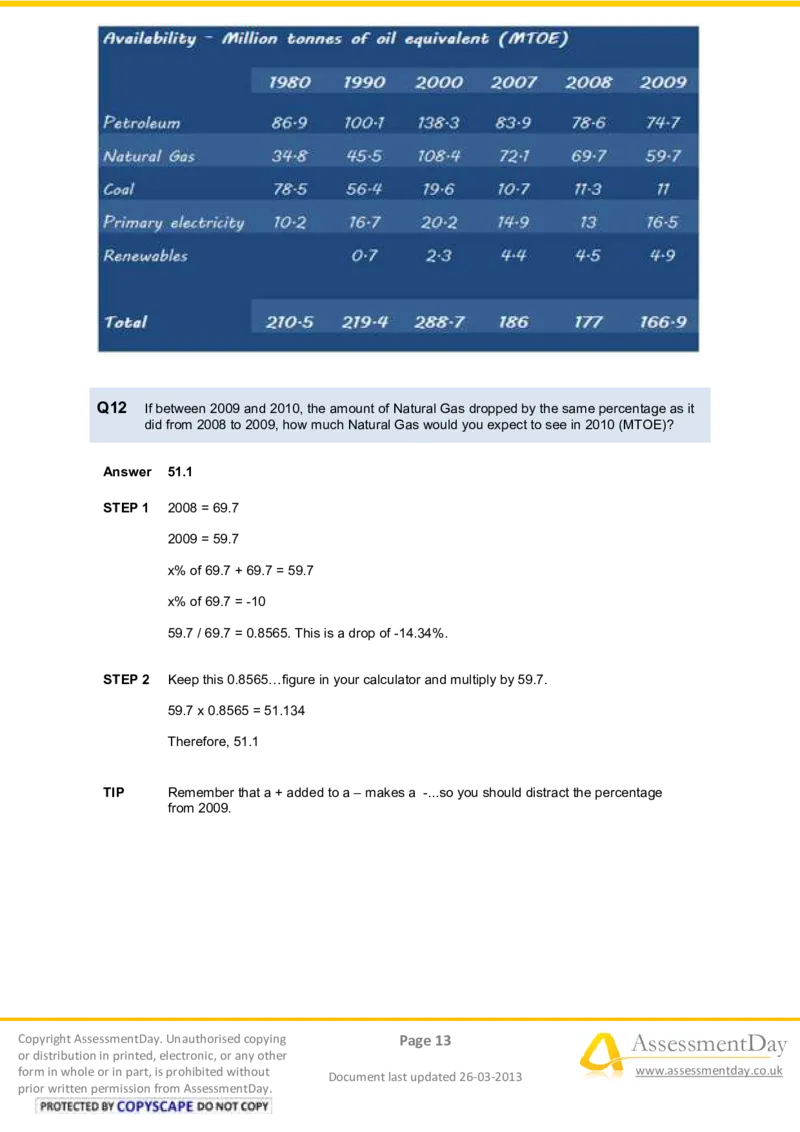 Availability - Million tonnes of oil equivalent (MTOE)

|  | 1980 | 1990 | 2000 | 2007 | 2008 | 2009 |
|---|---|---|---|---|---|---|
| Petroleum | 86·9 | 100·1 | 138·3 | 83·9 | 78·6 | 74·7 |
| Natural Gas | 34·8 | 45·5 | 108·4 | 72·1 | 69·7 | 59·7 |
| Coal | 78·5 | 56·4 | 19·6 | 10·7 | 11·3 | 11 |
| Primary electricity | 10·2 | 16·7 | 20·2 | 14·9 | 13 | 16·5 |
| Renewables |  | 0·7 | 2·3 | 4·4 | 4·5 | 4·9 |
| Total | 210·5 | 219·4 | 288·7 | 186 | 177 | 166·9 |

Q12 If between 2009 and 2010, the amount of Natural Gas dropped by the same percentage as it did from 2008 to 2009, how much Natural Gas would you expect to see in 2010 (MTOE)?

Answer 51.1

STEP 1 2008 = 69.7

2009 = 59.7

x% of 69.7 + 69.7 = 59.7

x% of 69.7 = -10

59.7 / 69.7 = 0.8565. This is a drop of -14.34%.

STEP 2 Keep this 0.8565…figure in your calculator and multiply by 59.7.

59.7 x 0.8565 = 51.134

Therefore, 51.1

TIP Remember that a + added to a – makes a -...so you should distract the percentage from 2009.

Copyright AssessmentDay. Unauthorised copying or distribution in printed, electronic, or any other form in whole or in part, is prohibited without prior written permission from AssessmentDay.
PROTECTED BY COPYSCAPE DO NOT COPY

Page 13

Document last updated 26-03-2013

AssessmentDay
www.assessmentday.co.uk